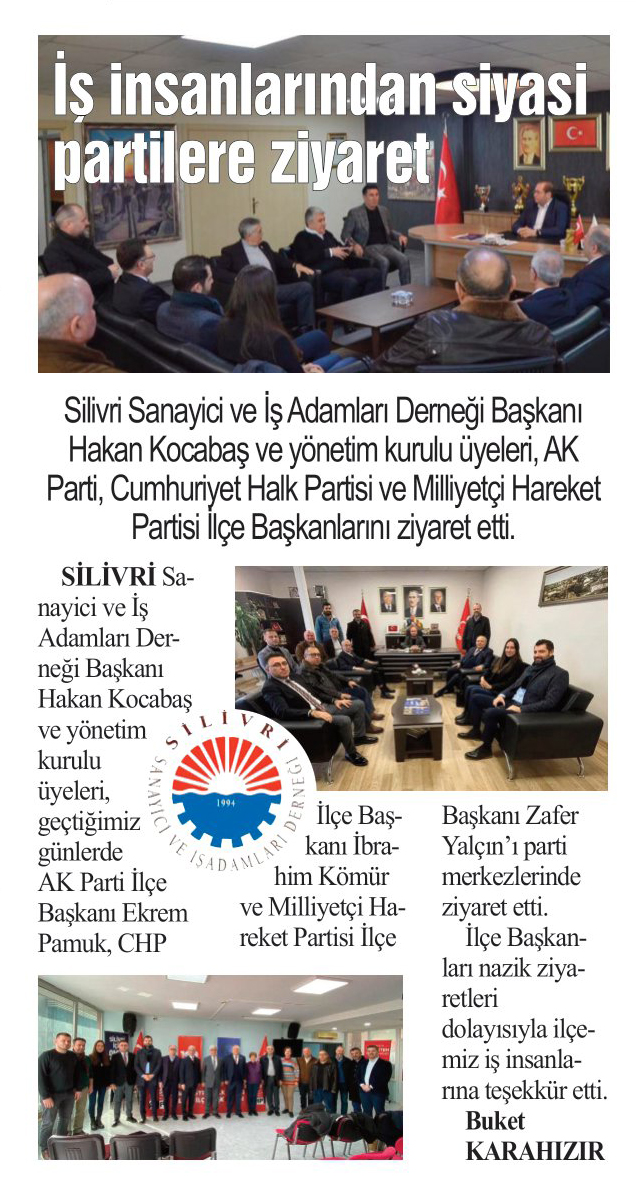 İş insanlarından siyasi partilere ziyaret

Silivri Sanayici ve İş Adamları Derneği Başkanı Hakan Kocabaş ve yönetim kurulu üyeleri, AK Parti, Cumhuriyet Halk Partisi ve Milliyetçi Hareket Partisi İlçe Başkanlarını ziyaret etti.

SİLİVRİ Sanayici ve İş Adamları Derneği Başkanı Hakan Kocabaş ve yönetim kurulu üyeleri, geçtiğimiz günlerde AK Parti İlçe Başkanı Ekrem Pamuk, CHP İlçe Başkanı İbrahim Kömür ve Milliyetçi Hareket Partisi İlçe Başkanı Zafer Yalçın'ı parti merkezlerinde ziyaret etti.

İlçe Başkanları nazik ziyaretleri dolayısıyla ilçemiz iş insanlarına teşekkür etti.

Buket KARAHIZIR

SİLİVRİ SANAYİCİ VE İŞADAMLARI DERNEĞİ 1994